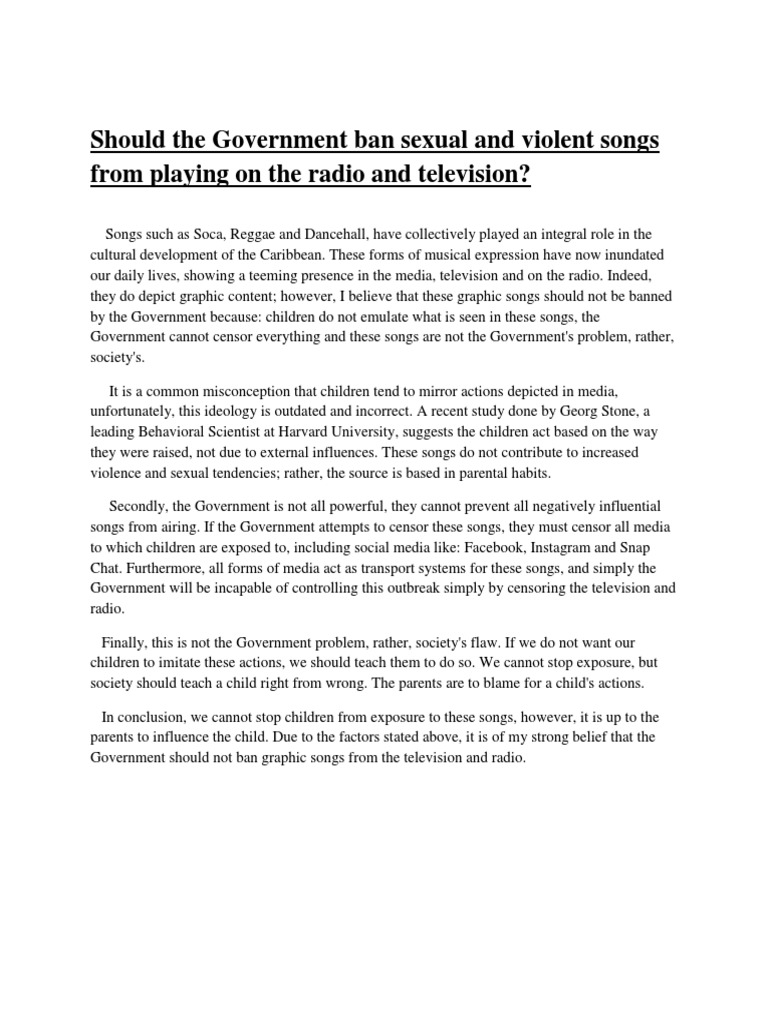 Should the Government ban sexual and violent songs from playing on the radio and television?

Songs such as Soca, Reggae and Dancehall, have collectively played an integral role in the cultural development of the Caribbean. These forms of musical expression have now inundated our daily lives, showing a teeming presence in the media, television and on the radio. Indeed, they do depict graphic content; however, I believe that these graphic songs should not be banned by the Government because: children do not emulate what is seen in these songs, the Government cannot censor everything and these songs are not the Government's problem, rather, society's.

It is a common misconception that children tend to mirror actions depicted in media, unfortunately, this ideology is outdated and incorrect. A recent study done by Georg Stone, a leading Behavioral Scientist at Harvard University, suggests the children act based on the way they were raised, not due to external influences. These songs do not contribute to increased violence and sexual tendencies; rather, the source is based in parental habits.

Secondly, the Government is not all powerful, they cannot prevent all negatively influential songs from airing. If the Government attempts to censor these songs, they must censor all media to which children are exposed to, including social media like: Facebook, Instagram and Snap Chat. Furthermore, all forms of media act as transport systems for these songs, and simply the Government will be incapable of controlling this outbreak simply by censoring the television and radio.

Finally, this is not the Government problem, rather, society's flaw. If we do not want our children to imitate these actions, we should teach them to do so. We cannot stop exposure, but society should teach a child right from wrong. The parents are to blame for a child's actions.

In conclusion, we cannot stop children from exposure to these songs, however, it is up to the parents to influence the child. Due to the factors stated above, it is of my strong belief that the Government should not ban graphic songs from the television and radio.